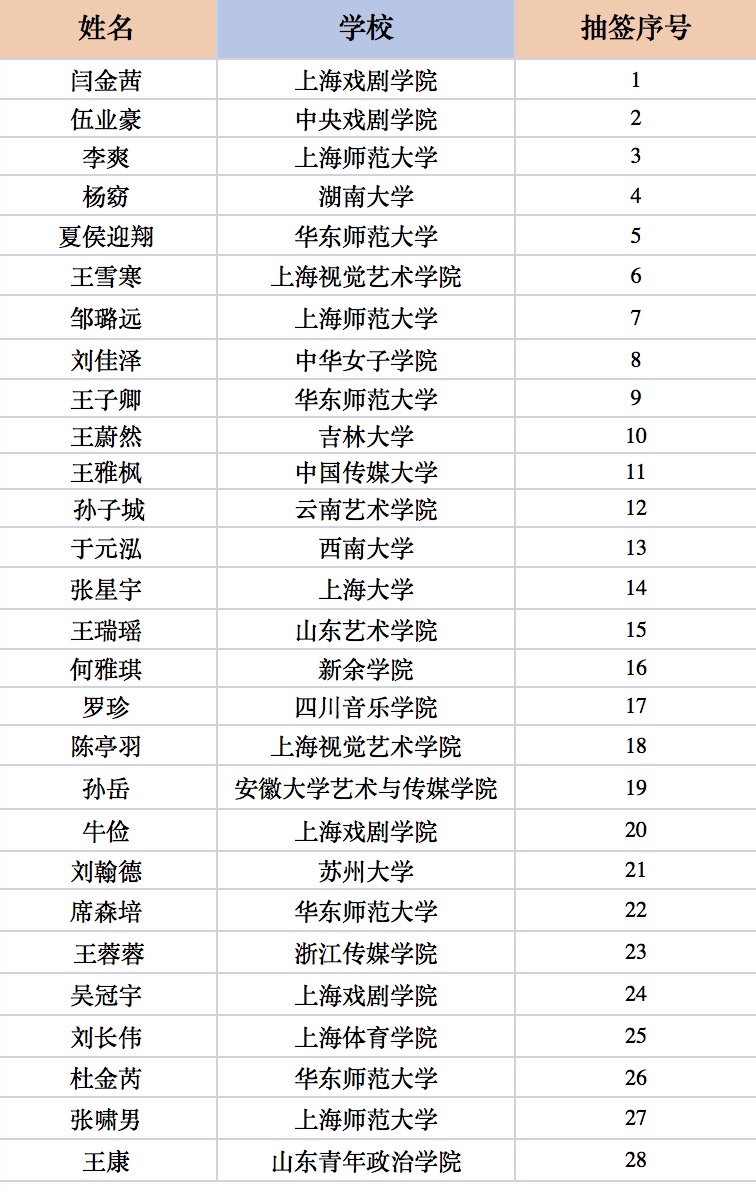 | 姓名 | 学校 | 抽签序号 |
|---|---|---|
| 闫金茜 | 上海戏剧学院 | 1 |
| 伍业豪 | 中央戏剧学院 | 2 |
| 李爽 | 上海师范大学 | 3 |
| 杨窈 | 湖南大学 | 4 |
| 夏侯迎翔 | 华东师范大学 | 5 |
| 王雪寒 | 上海视觉艺术学院 | 6 |
| 邹璐远 | 上海师范大学 | 7 |
| 刘佳泽 | 中华女子学院 | 8 |
| 王子卿 | 华东师范大学 | 9 |
| 王蔚然 | 吉林大学 | 10 |
| 王雅枫 | 中国传媒大学 | 11 |
| 孙子城 | 云南艺术学院 | 12 |
| 于元泓 | 西南大学 | 13 |
| 张星宇 | 上海大学 | 14 |
| 王瑞瑶 | 山东艺术学院 | 15 |
| 何雅琪 | 新余学院 | 16 |
| 罗珍 | 四川音乐学院 | 17 |
| 陈亭羽 | 上海视觉艺术学院 | 18 |
| 孙岳 | 安徽大学艺术与传媒学院 | 19 |
| 牛俭 | 上海戏剧学院 | 20 |
| 刘翰德 | 苏州大学 | 21 |
| 席森培 | 华东师范大学 | 22 |
| 王蓉蓉 | 浙江传媒学院 | 23 |
| 吴冠宇 | 上海戏剧学院 | 24 |
| 刘长伟 | 上海体育学院 | 25 |
| 杜金芮 | 华东师范大学 | 26 |
| 张啸男 | 上海师范大学 | 27 |
| 王康 | 山东青年政治学院 | 28 |